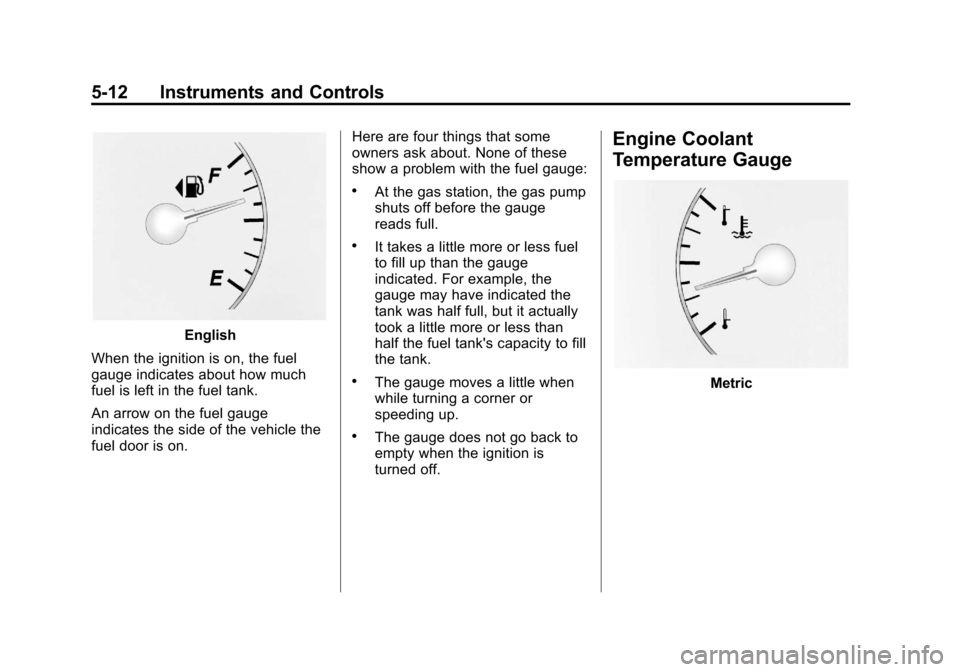 5-12 Instruments and Controls

F

E

English

When the ignition is on, the fuel gauge indicates about how much fuel is left in the fuel tank.

An arrow on the fuel gauge indicates the side of the vehicle the fuel door is on.

Here are four things that some owners ask about. None of these show a problem with the fuel gauge:

• At the gas station, the gas pump shuts off before the gauge reads full.

• It takes a little more or less fuel to fill up than the gauge indicated. For example, the gauge may have indicated the tank was half full, but it actually took a little more or less than half the fuel tank's capacity to fill the tank.

• The gauge moves a little when while turning a corner or speeding up.

• The gauge does not go back to empty when the ignition is turned off.

Engine Coolant Temperature Gauge

Metric

carmanualsonline.info